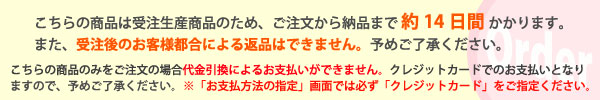 こちらの商品は受注生産商品のため、ご注文から納品まで 約 14 日間 かかります。
また、受注後のお客様都合による返品はできません。予めご了承ください。

Order

こちらの商品のみをご注文の場合代金引換によるお支払いができません。クレジットカードでのお支払いとなりますので、予めご了承ください。※「お支払方法の指定」画面では必ず「クレジットカード」をご指定ください。